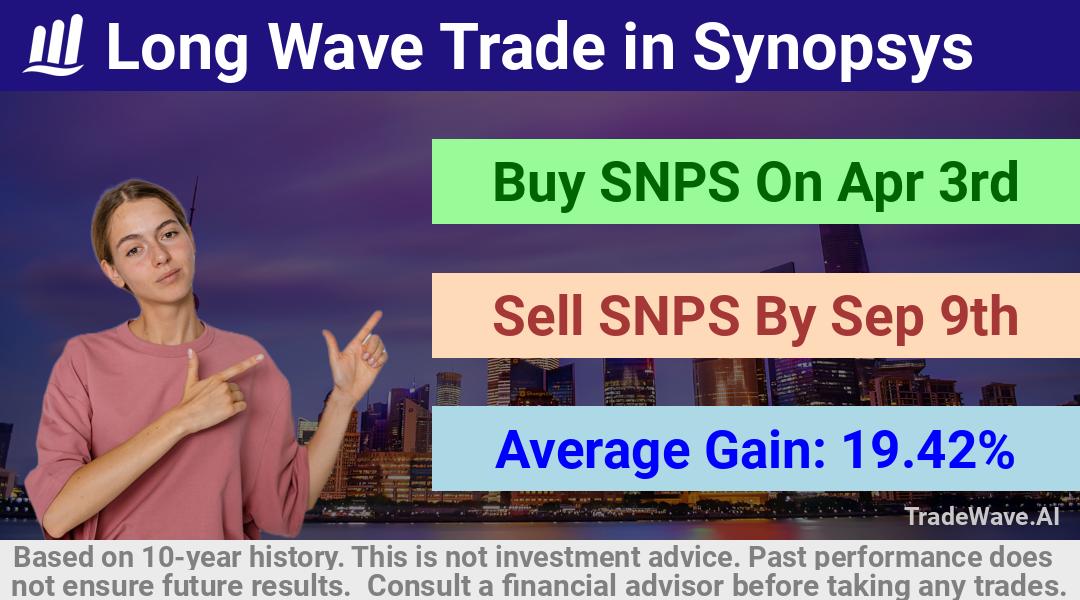 Long Wave Trade in Synopsys

Buy SNPS On Apr 3rd

Sell SNPS By Sep 9th

Average Gain: 19.42%

TradeWave.AI

Based on 10-year history. This is not investment advice. Past performance does not ensure future results. Consult a financial advisor before taking any trades.